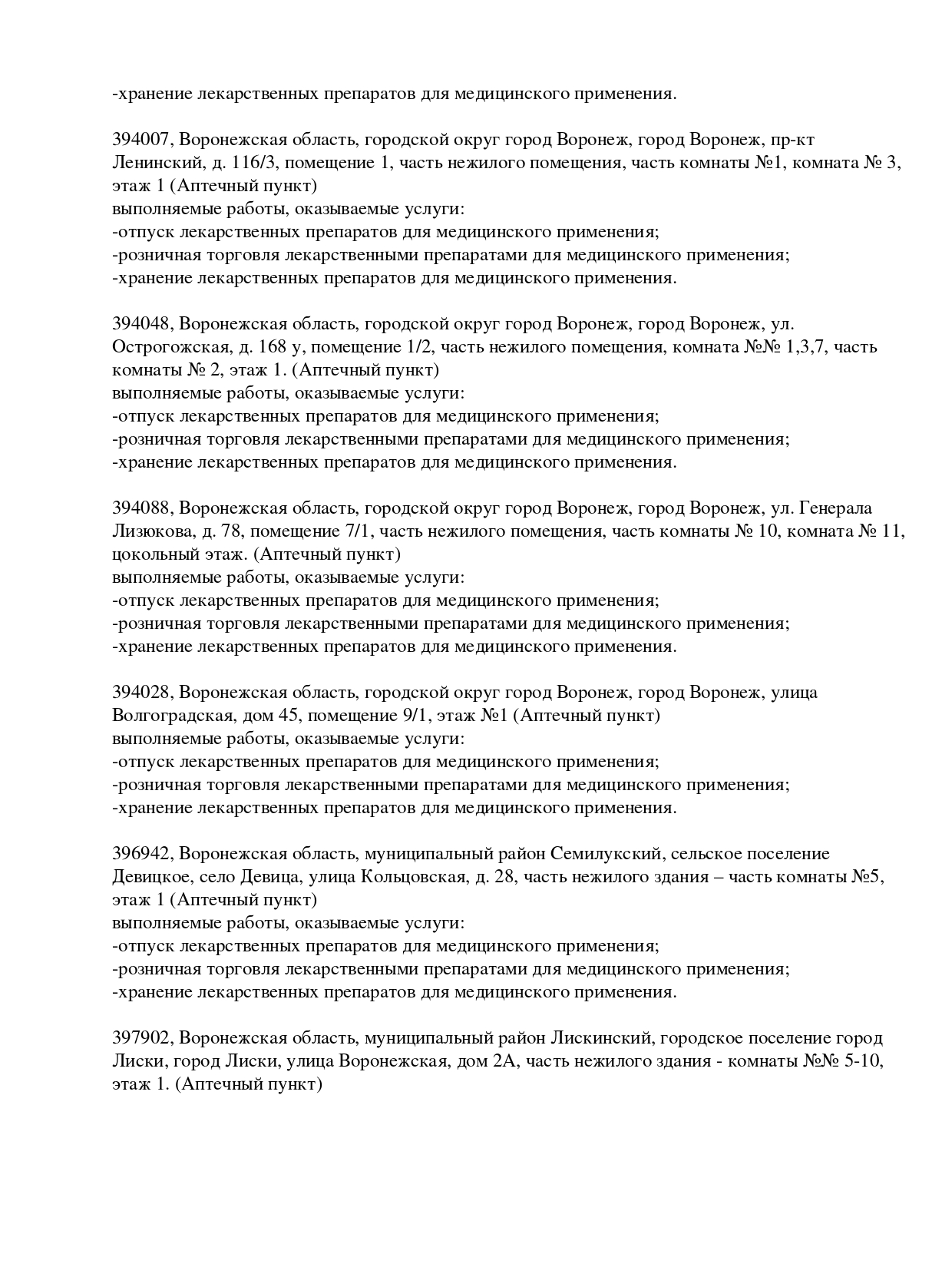 -хранение лекарственных препаратов для медицинского применения.

394007, Воронежская область, городской округ город Воронеж, город Воронеж, пр-кт Ленинский, д. 116/3, помещение 1, часть нежилого помещения, часть комнаты №1, комната № 3, этаж 1 (Аптечный пункт)
выполняемые работы, оказываемые услуги:
-отпуск лекарственных препаратов для медицинского применения;
-розничная торговля лекарственными препаратами для медицинского применения;
-хранение лекарственных препаратов для медицинского применения.

394048, Воронежская область, городской округ город Воронеж, город Воронеж, ул. Острогожская, д. 168 у, помещение 1/2, часть нежилого помещения, комната №№ 1,3,7, часть комнаты № 2, этаж 1. (Аптечный пункт)
выполняемые работы, оказываемые услуги:
-отпуск лекарственных препаратов для медицинского применения;
-розничная торговля лекарственными препаратами для медицинского применения;
-хранение лекарственных препаратов для медицинского применения.

394088, Воронежская область, городской округ город Воронеж, город Воронеж, ул. Генерала Лизюкова, д. 78, помещение 7/1, часть нежилого помещения, часть комнаты № 10, комната № 11, цокольный этаж. (Аптечный пункт)
выполняемые работы, оказываемые услуги:
-отпуск лекарственных препаратов для медицинского применения;
-розничная торговля лекарственными препаратами для медицинского применения;
-хранение лекарственных препаратов для медицинского применения.

394028, Воронежская область, городской округ город Воронеж, город Воронеж, улица Волгоградская, дом 45, помещение 9/1, этаж №1 (Аптечный пункт)
выполняемые работы, оказываемые услуги:
-отпуск лекарственных препаратов для медицинского применения;
-розничная торговля лекарственными препаратами для медицинского применения;
-хранение лекарственных препаратов для медицинского применения.

396942, Воронежская область, муниципальный район Семилукский, сельское поселение Девицкое, село Девица, улица Кольцовская, д. 28, часть нежилого здания – часть комнаты №5, этаж 1 (Аптечный пункт)
выполняемые работы, оказываемые услуги:
-отпуск лекарственных препаратов для медицинского применения;
-розничная торговля лекарственными препаратами для медицинского применения;
-хранение лекарственных препаратов для медицинского применения.

397902, Воронежская область, муниципальный район Лискинский, городское поселение город Лиски, город Лиски, улица Воронежская, дом 2А, часть нежилого здания - комнаты №№ 5-10, этаж 1. (Аптечный пункт)